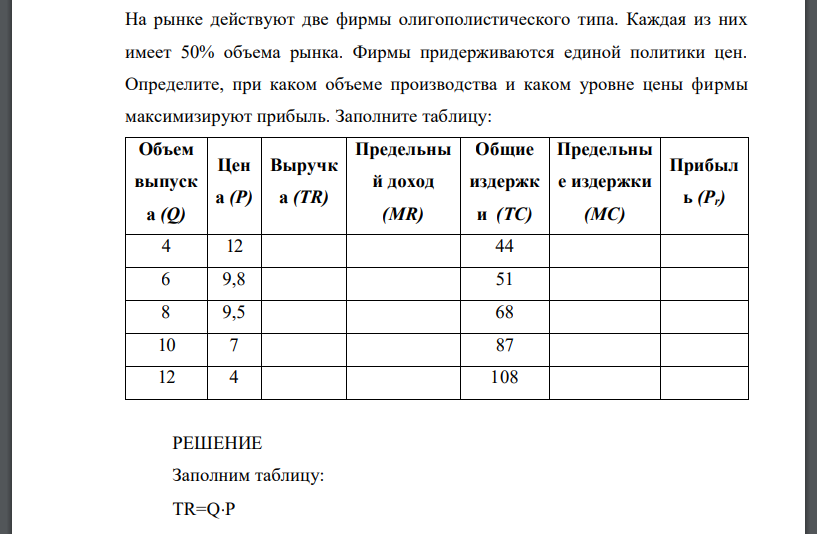 На рынке действуют две фирмы олигополистического типа. Каждая из них имеет 50% объема рынка. Фирмы придерживаются единой политики цен. Определите, при каком объеме производства и каком уровне цены фирмы максимизируют прибыль. Заполните таблицу:

| Объем выпуска (Q) | Цена (P) | Выручка (TR) | Предельный доход (MR) | Общие издержки (TC) | Предельные издержки (MC) | Прибыль ($P_r$) |
|---|---|---|---|---|---|---|
| 4 | 12 | | | 44 | | |
| 6 | 9,8 | | | 51 | | |
| 8 | 9,5 | | | 68 | | |
| 10 | 7 | | | 87 | | |
| 12 | 4 | | | 108 | | |

РЕШЕНИЕ

Заполним таблицу:

TR=Q·P